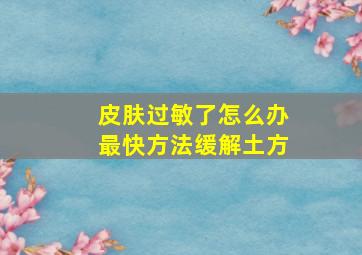 皮肤过敏了怎么办
最快方法缓解土方